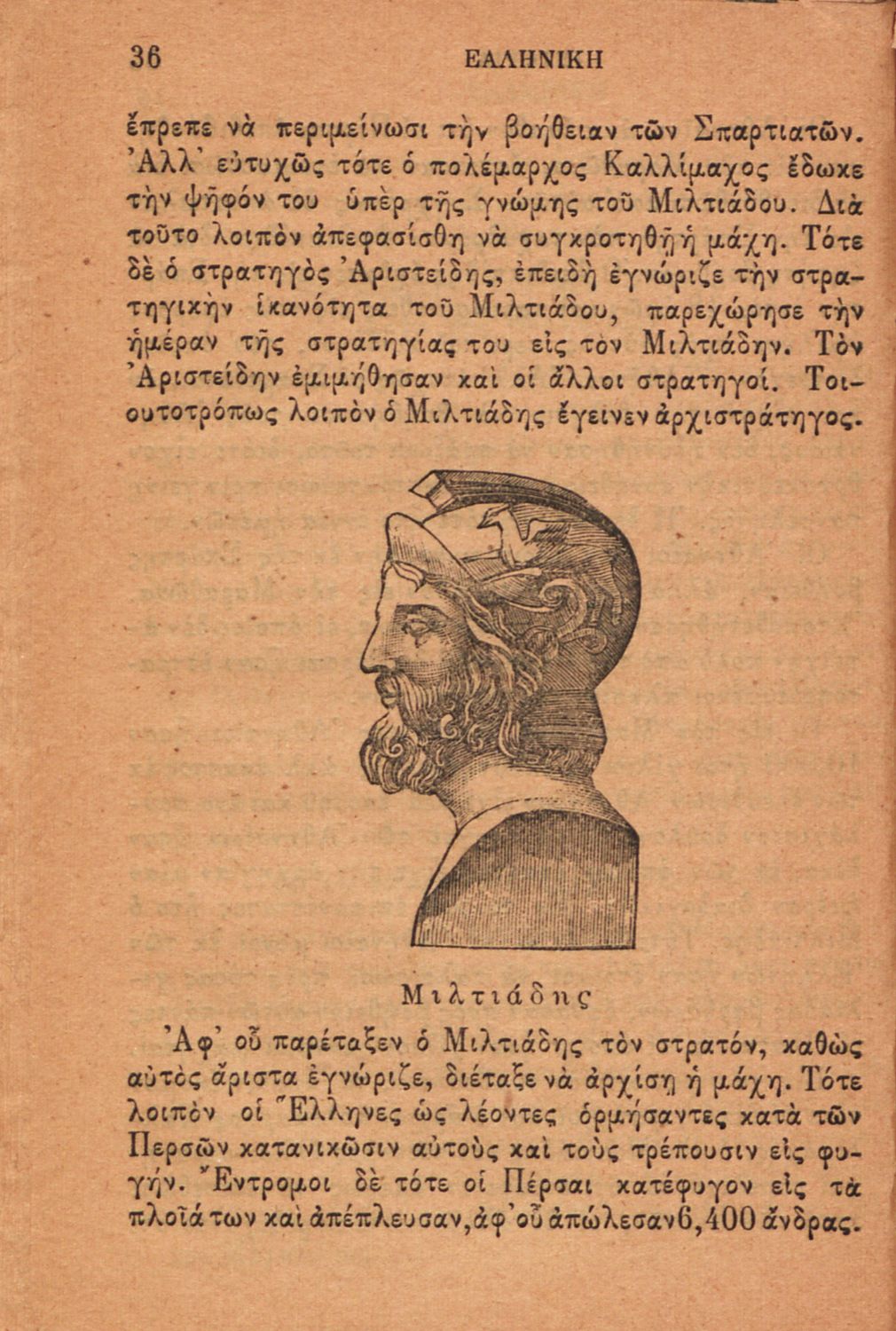 36 ΕΛΛΗΝΙΚΗ

ἔπρεπε νὰ περιμείνωσι τὴν βοήθειαν τῶν Σπαρτιατῶν. Ἀλλ' εὐτυχῶς τότε ὁ πολέμαρχος Καλλίμαχος ἔδωκε τὴν ψῆφόν του ὑπὲρ τῆς γνώμης τοῦ Μιλτιάδου. Διὰ τοῦτο λοιπὸν ἀπεφασίσθη νὰ συγκροτηθῇ ἡ μάχη. Τότε δὲ ὁ στρατηγὸς Ἀριστείδης, ἐπειδὴ ἐγνώριζε τὴν στρατηγικὴν ἱκανότητα τοῦ Μιλτιάδου, παρεχώρησε τὴν ἡμέραν τῆς στρατηγίας του εἰς τὸν Μιλτιάδην. Τὸν Ἀριστείδην ἐμιμήθησαν καὶ οἱ ἄλλοι στρατηγοί. Τοιουτοτρόπως λοιπὸν ὁ Μιλτιάδης ἔγεινεν ἀρχιστράτηγος.

Μιλτιάδης

Ἀφ' οὗ παρέταξεν ὁ Μιλτιάδης τὸν στρατόν, καθὼς αὐτὸς ἄριστα ἐγνώριζε, διέταξε νὰ ἀρχίσῃ ἡ μάχη. Τότε λοιπὸν οἱ Ἕλληνες ὡς λέοντες ὁρμήσαντες κατὰ τῶν Περσῶν κατανικῶσιν αὐτοὺς καὶ τοὺς τρέπουσιν εἰς φυγήν. Ἔντρομοι δὲ τότε οἱ Πέρσαι κατέφυγον εἰς τὰ πλοῖά των καὶ ἀπέπλευσαν, ἀφ' οὗ ἀπώλεσαν 6,400 ἄνδρας.